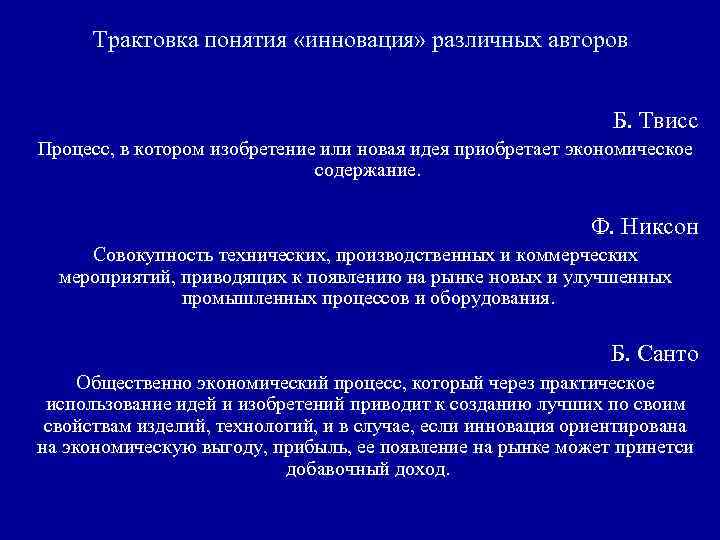 Трактовка понятия «инновация» различных авторов

Б. Твисс

Процесс, в котором изобретение или новая идея приобретает экономическое содержание.

Ф. Никсон

Совокупность технических, производственных и коммерческих мероприятий, приводящих к появлению на рынке новых и улучшенных промышленных процессов и оборудования.

Б. Санто

Общественно экономический процесс, который через практическое использование идей и изобретений приводит к созданию лучших по своим свойствам изделий, технологий, и в случае, если инновация ориентирована на экономическую выгоду, прибыль, ее появление на рынке может принетси добавочный доход.